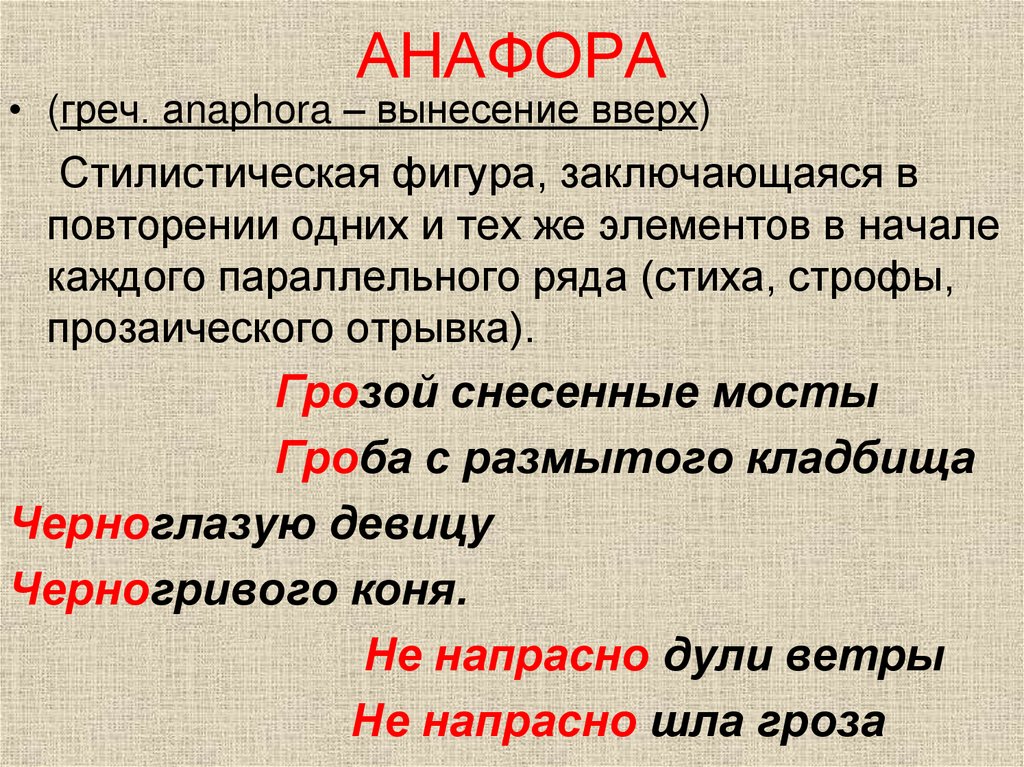 АНАФОРА

• (греч. anaphora – вынесение вверх)

Стилистическая фигура, заключающаяся в повторении одних и тех же элементов в начале каждого параллельного ряда (стиха, строфы, прозаического отрывка).

Грозой снесенные мосты

Гроба с размытого кладбища

Черноглазую девицу

Черногривого коня.

Не напрасно дули ветры

Не напрасно шла гроза